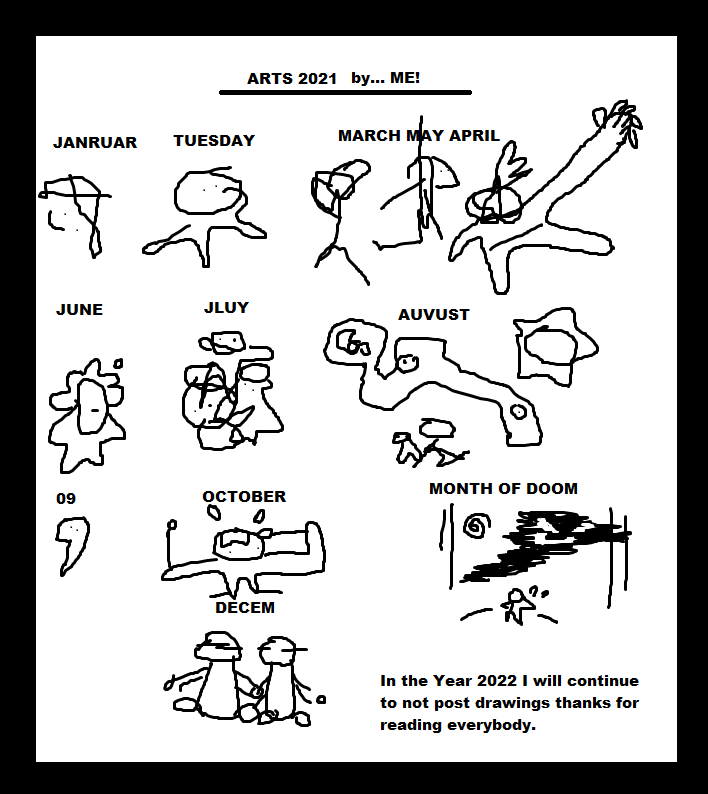 ARTS 2021 by... ME!

JANRUAR

TUESDAY

MARCH MAY APRIL

JUNE

JLUY

AUVUST

09

OCTOBER

MONTH OF DOOM

DECEM

In the Year 2022 I will continue to not post drawings thanks for reading everybody.